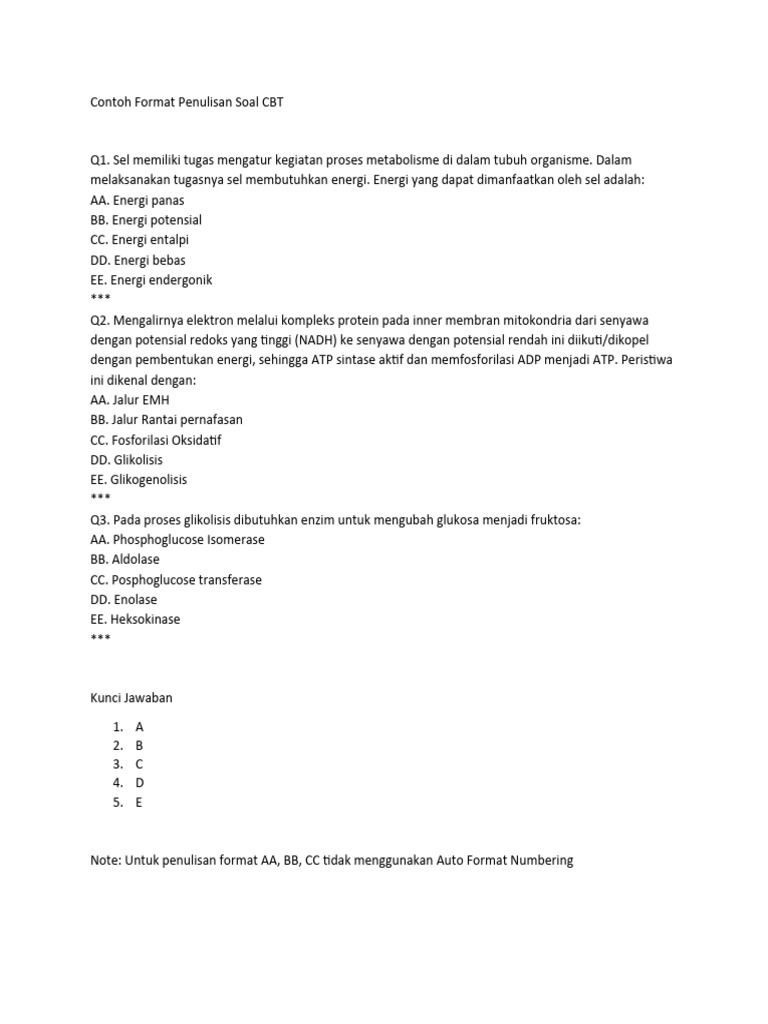 Contoh Format Penulisan Soal CBT

Q1. Sel memiliki tugas mengatur kegiatan proses metabolisme di dalam tubuh organisme. Dalam melaksanakan tugasnya sel membutuhkan energi. Energi yang dapat dimanfaatkan oleh sel adalah:
AA. Energi panas
BB. Energi potensial
CC. Energi entalpi
DD. Energi bebas
EE. Energi endergonik
***
Q2. Mengalirnya elektron melalui kompleks protein pada inner membran mitokondria dari senyawa dengan potensial redoks yang tinggi (NADH) ke senyawa dengan potensial rendah ini diikuti/dikopel dengan pembentukan energi, sehingga ATP sintase aktif dan memfosforilasi ADP menjadi ATP. Peristiwa ini dikenal dengan:
AA. Jalur EMH
BB. Jalur Rantai pernafasan
CC. Fosforilasi Oksidatif
DD. Glikolisis
EE. Glikogenolisis
***
Q3. Pada proses glikolisis dibutuhkan enzim untuk mengubah glukosa menjadi fruktosa:
AA. Phosphoglucose Isomerase
BB. Aldolase
CC. Posphoglucose transferase
DD. Enolase
EE. Heksokinase
***

Kunci Jawaban

1. A
2. B
3. C
4. D
5. E

Note: Untuk penulisan format AA, BB, CC tidak menggunakan Auto Format Numbering